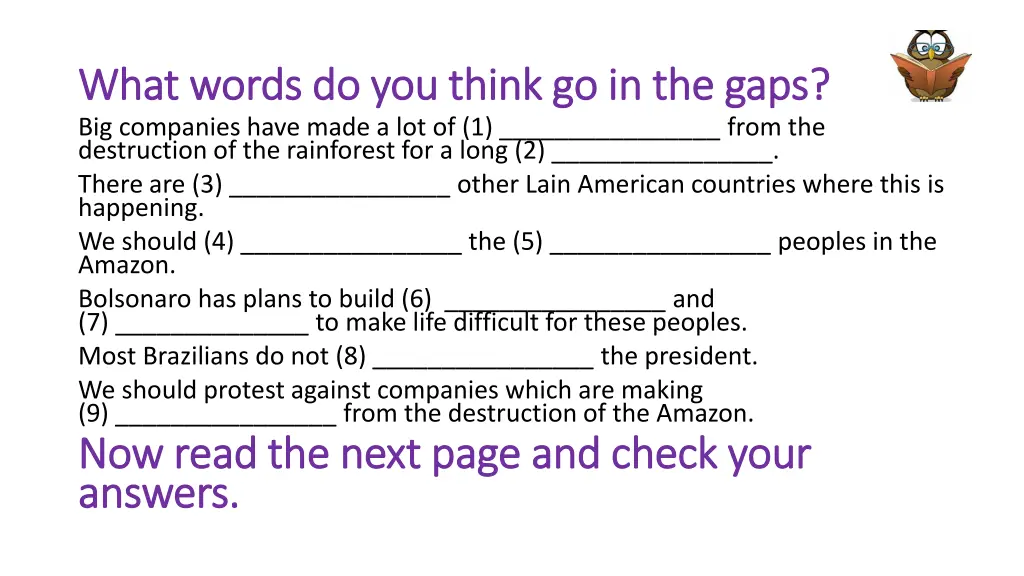 What words do you think go in the gaps?

Big companies have made a lot of (1) ________________ from the destruction of the rainforest for a long (2) ________________.

There are (3) ________________ other Lain American countries where this is happening.

We should (4) ________________ the (5) ________________ peoples in the Amazon.

Bolsonaro has plans to build (6) ________________ and (7) ______________ to make life difficult for these peoples.

Most Brazilians do not (8) ________________ the president.

We should protest against companies which are making (9) ________________ from the destruction of the Amazon.

Now read the next page and check your answers.